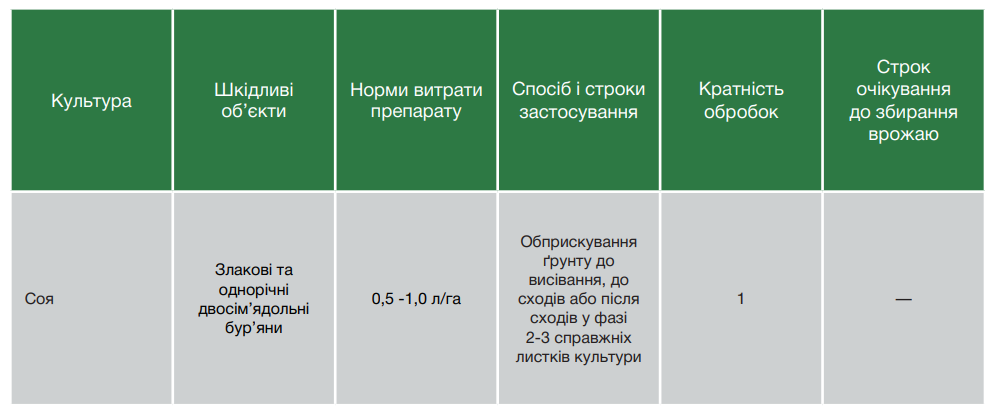 | Культура | Шкідливі об'єкти | Норми витрати препарату | Спосіб і строки застосування | Кратність обробок | Строк очікування до збирання врожаю |
|---|---|---|---|---|---|
| Соя | Злакові та однорічні двосім'ядольні бур'яни | 0,5 -1,0 л/га | Обприскування ґрунту до висівання, до сходів або після сходів у фазі 2-3 справжніх листків культури | 1 | — |